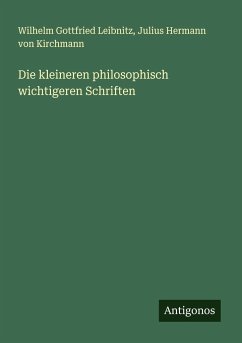 Wilhelm Gottfried Leibnitz, Julius Hermann von Kirchmann

Die kleineren philosophisch wichtigeren Schriften

Antigonos